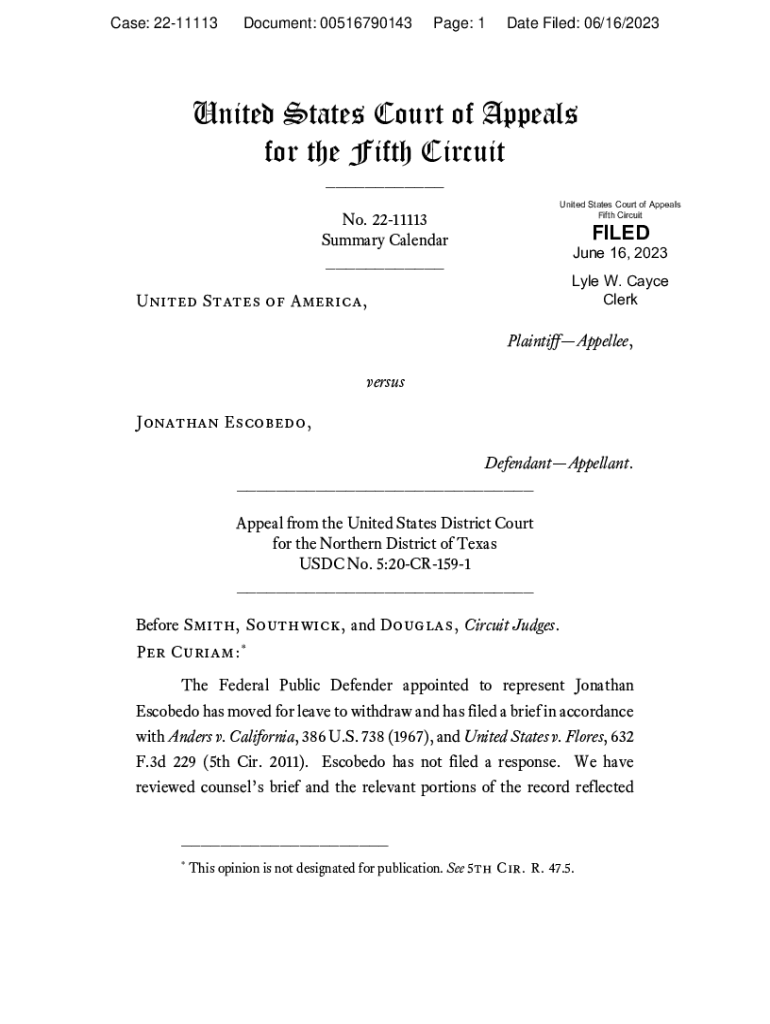 Case: 22-11113 Document: 00516790143 Page: 1 Date Filed: 06/16/2023

United States Court of Appeals for the Fifth Circuit

No. 22-11113
Summary Calendar

United States Court of Appeals
Fifth Circuit
FILED
June 16, 2023
Lyle W. Cayce
Clerk

United States of America,

Plaintiff—Appellee,

versus

Jonathan Escobedo,

Defendant—Appellant.

Appeal from the United States District Court
for the Northern District of Texas
USDC No. 5:20-CR-159-1

Before Smith, Southwick, and Douglas, Circuit Judges.
Per Curiam:*

The Federal Public Defender appointed to represent Jonathan Escobedo has moved for leave to withdraw and has filed a brief in accordance with Anders v. California, 386 U.S. 738 (1967), and United States v. Flores, 632 F.3d 229 (5th Cir. 2011). Escobedo has not filed a response. We have reviewed counsel's brief and the relevant portions of the record reflected

* This opinion is not designated for publication. See 5th Cir. R. 47.5.